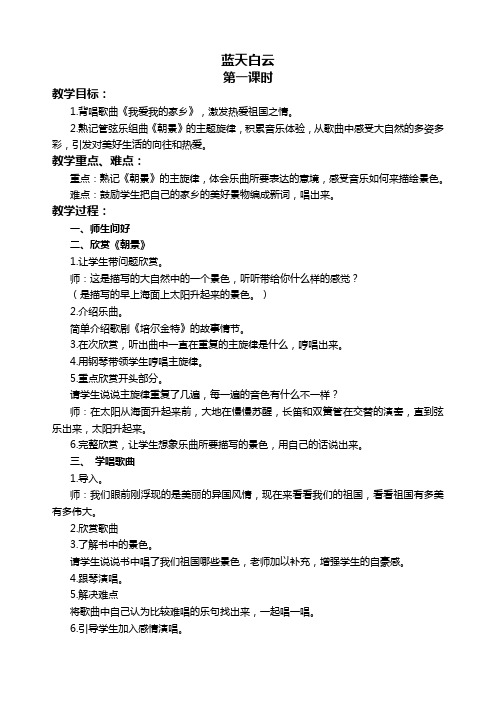 蓝天白云
第一课时

教学目标：

1.背唱歌曲《我爱我的家乡》，激发热爱祖国之情。

2.熟记管弦乐组曲《朝景》的主题旋律，积累音乐体验，从歌曲中感受大自然的多姿多彩，引发对美好生活的向往和热爱。

教学重点、难点：

重点：熟记《朝景》的主旋律，体会乐曲所要表达的意境，感受音乐如何来描绘景色。

难点：鼓励学生把自己的家乡的美好景物编成新词，唱出来。

教学过程：

一、师生问好

二、欣赏《朝景》

1.让学生带问题欣赏。

师：这是描写的大自然中的一个景色，听听带给你什么样的感觉？

（是描写的早上海面上太阳升起来的景色。）

2.介绍乐曲。

简单介绍歌剧《培尔金特》的故事情节。

3.在次欣赏，听出曲中一直在重复的主旋律是什么，哼唱出来。

4.用钢琴带领学生哼唱主旋律。

5.重点欣赏开头部分。

请学生说说主旋律重复了几遍，每一遍的音色有什么不一样？

师：在太阳从海面升起来前，大地在慢慢苏醒，长笛和双簧管在交替的演奏，直到弦乐出来，太阳升起来。

6.完整欣赏，让学生想象乐曲所要描写的景色，用自己的话说出来。

三、 学唱歌曲

1.导入。

师：我们眼前刚浮现的是美丽的异国风情，现在来看看我们的祖国，看看祖国有多美有多伟大。

2.欣赏歌曲

3.了解书中的景色。

请学生说说书中唱了我们祖国哪些景色，老师加以补充，增强学生的自豪感。

4.跟琴演唱。

5.解决难点

将歌曲中自己认为比较难唱的乐句找出来，一起唱一唱。

6.引导学生加入感情演唱。